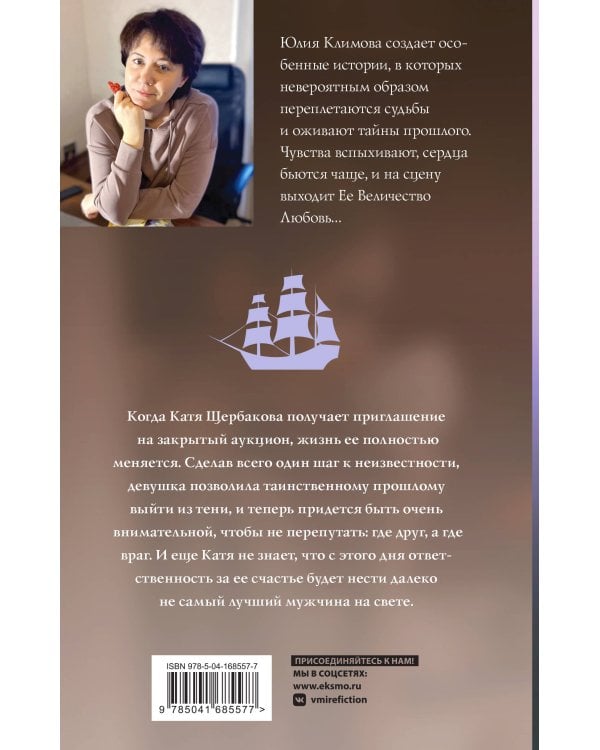 Юлия Климова создает особенные истории, в которых невероятным образом переплетаются судьбы и оживают тайны прошлого. Чувства вспыхивают, сердца бьются чаще, и на сцену выходит Ее Величество Любовь...

Когда Катя Щербакова получает приглашение на закрытый аукцион, жизнь ее полностью меняется. Сделав всего один шаг к неизвестности, девушка позволила таинственному прошлому выйти из тени, и теперь придется быть очень внимательной, чтобы не перепутать: где друг, а где враг. И еще Катя не знает, что с этого дня ответственность за ее счастье будет нести далеко не самый лучший мужчина на свете.

ISBN 978-5-04-168557-7

9 785041 685577 >

ПРИСОЕДИНЯЙТЕСЬ К НАМ!
МЫ В СОЦСЕТЯХ:
www.eksmo.ru
vmirefiction